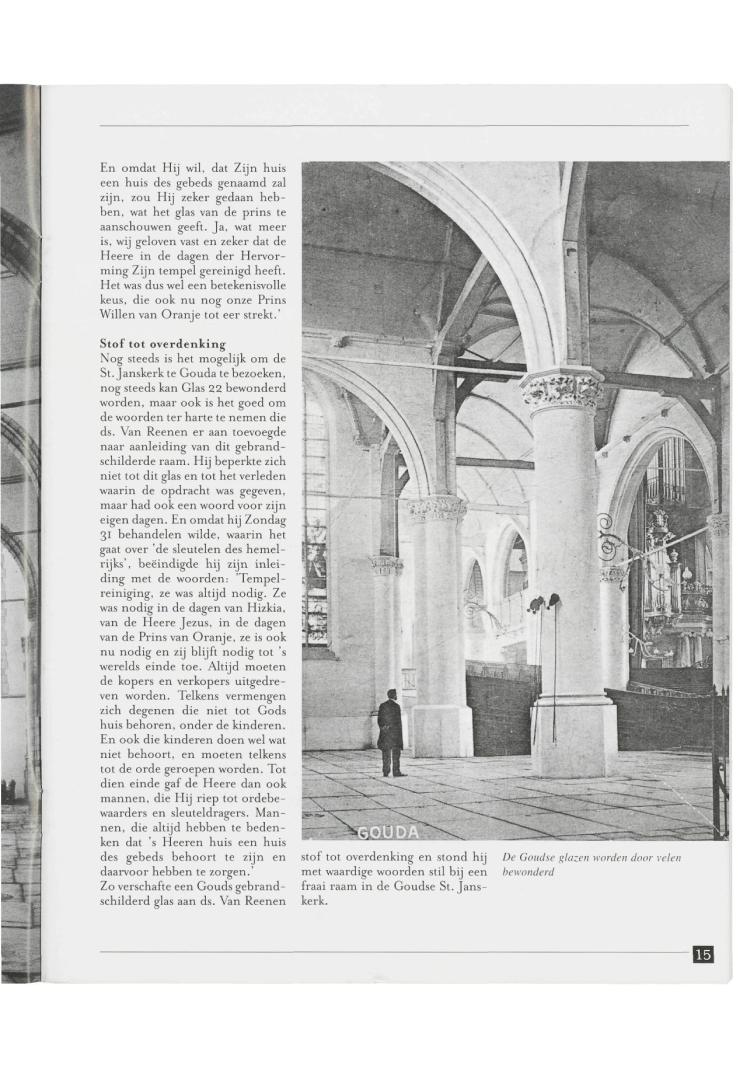 En omdat Hij wil, dat Zijn huis een huis des gebeds genaamd zal zijn, zou Hij zeker gedaan hebben, wat het glas van de prins te aanschouwen geeft. Ja, wat meer is, wij geloven vast en zeker dat de Heere in de dagen der Hervorming Zijn tempel gereinigd heeft. Het was dus wel een betekenisvolle keus, die ook nu nog onze Prins Willen van Oranje tot eer strekt.'

Stof tot overdenking
Nog steeds is het mogelijk om de St. Janskerk te Gouda te bezoeken, nog steeds kan Glas 22 bewonderd worden, maar ook is het goed om de woorden ter harte te nemen die ds. Van Reenen er aan toevoegde naar aanleiding van dit gebrandschilderde raam. Hij beperkte zich niet tot dit glas en tot het verleden waarin de opdracht was gegeven, maar had ook een woord voor zijn eigen dagen. En omdat hij Zondag 31 behandelen wilde, waarin het gaat over 'de sleutelen des hemelrijks', beëindigde hij zijn inleiding met de woorden: 'Tempelreiniging, ze was altijd nodig. Ze was nodig in de dagen van Hizkia, van de Heere Jezus, in de dagen van de Prins van Oranje, ze is ook nu nodig en zij blijft nodig tot 's werelds einde toe. Altijd moeten de kopers en verkopers uitgedreven worden. Telkens vermengen zich degenen die niet tot Gods huis behoren, onder de kinderen. En ook die kinderen doen wel wat niet behoort, en moeten telkens tot de orde geroepen worden. Tot dien einde gaf de Heere dan ook mannen, die Hij riep tot ordebewaarders en sleuteldragers. Mannen, die altijd hebben te bedenken dat 's Heeren huis een huis des gebeds behoort te zijn en daarvoor hebben te zorgen.'
Zo verschafte een Gouds gebrandschilderd glas aan ds. Van Reenen stof tot overdenking en stond hij met waardige woorden stil bij een fraai raam in de Goudse St. Janskerk.

GOUDA

De Goudse glazen worden door velen bewonderd

15